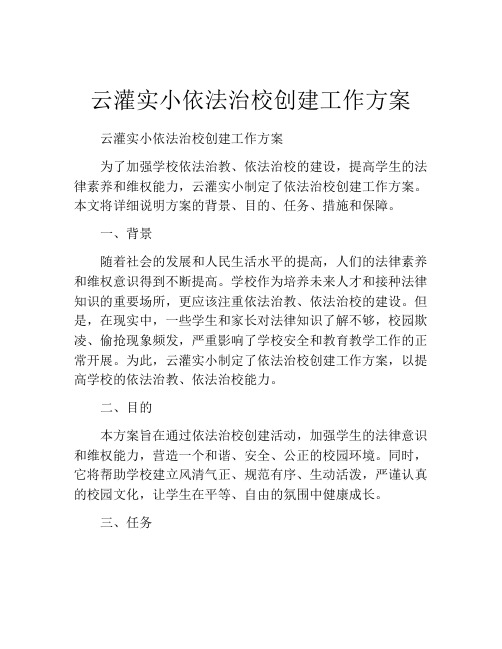 云灌实小依法治校创建工作方案

云灌实小依法治校创建工作方案

为了加强学校依法治教、依法治校的建设，提高学生的法律素养和维权能力，云灌实小制定了依法治校创建工作方案。本文将详细说明方案的背景、目的、任务、措施和保障。

一、背景

随着社会的发展和人民生活水平的提高，人们的法律素养和维权意识得到不断提高。学校作为培养未来人才和接种法律知识的重要场所，更应该注重依法治教、依法治校的建设。但是，在现实中，一些学生和家长对法律知识了解不够，校园欺凌、偷抢现象频发，严重影响了学校安全和教育教学工作的正常开展。为此，云灌实小制定了依法治校创建工作方案，以提高学校的依法治教、依法治校能力。

二、目的

本方案旨在通过依法治校创建活动，加强学生的法律意识和维权能力，营造一个和谐、安全、公正的校园环境。同时，它将帮助学校建立风清气正、规范有序、生动活泼，严谨认真的校园文化，让学生在平等、自由的氛围中健康成长。

三、任务